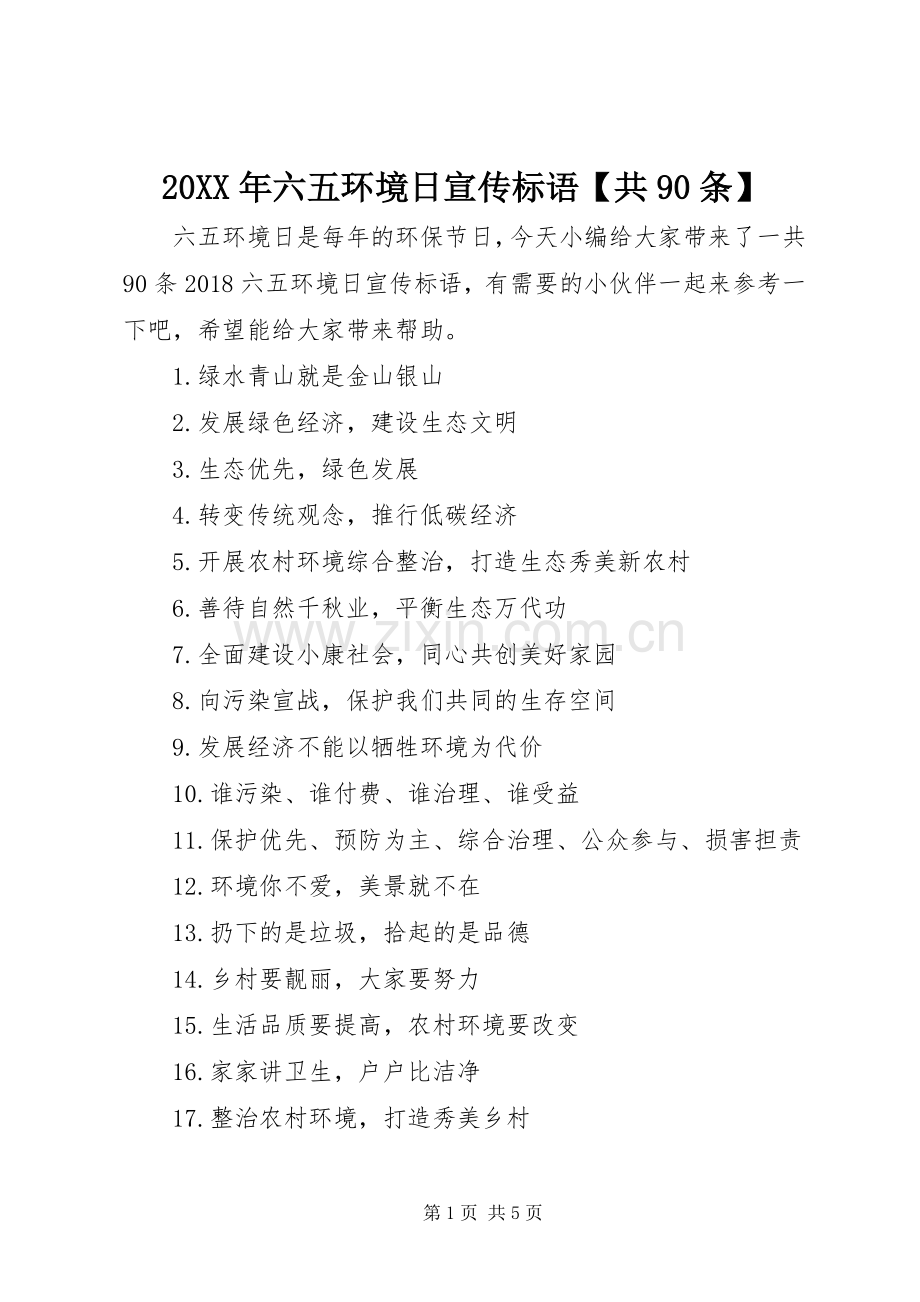 20XX年六五环境日宣传标语【共90条】

六五环境日是每年的环保节日，今天小编给大家带来了一共90条2018六五环境日宣传标语，有需要的小伙伴一起来参考一下吧，希望能给大家带来帮助。

1.绿水青山就是金山银山

2.发展绿色经济，建设生态文明

3.生态优先，绿色发展

4.转变传统观念，推行低碳经济

5.开展农村环境综合整治，打造生态秀美新农村

6.善待自然千秋业，平衡生态万代功

7.全面建设小康社会，同心共创美好家园

8.向污染宣战，保护我们共同的生存空间

9.发展经济不能以牺牲环境为代价

10.谁污染、谁付费、谁治理、谁受益

11.保护优先、预防为主、综合治理、公众参与、损害担责

12.环境你不爱，美景就不在

13.扔下的是垃圾，拾起的是品德

14.乡村要靓丽，大家要努力

15.生活品质要提高，农村环境要改变

16.家家讲卫生，户户比洁净

17.整治农村环境，打造秀美乡村

www.zixin.com.cn

第1页 共5页